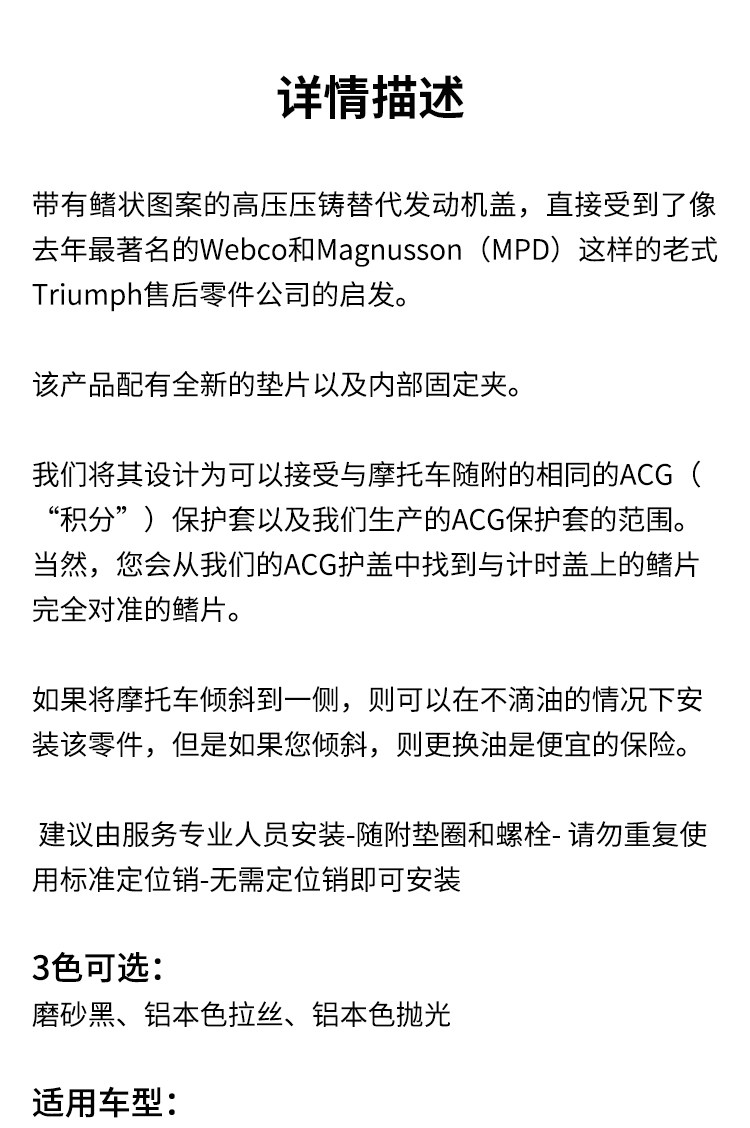 详情描述

带有鳍状图案的高压压铸替代发动机盖，直接受到了像去年最著名的Webco和Magnusson（MPD）这样的老式Triumph售后零件公司的启发。

该产品配有全新的垫片以及内部固定夹。

我们将其设计为可以接受与摩托车随附的相同的ACG（“积分”）保护套以及我们生产的ACG保护套的范围。当然，您会从我们的ACG护盖中找到与计时盖上的鳍片完全对准的鳍片。

如果将摩托车倾斜到一侧，则可以在不滴油的情况下安装该零件，但是如果您倾斜，则更换油是便宜的保险。

建议由服务专业人员安装-随附垫圈和螺栓- 请勿重复使用标准定位销-无需定位销即可安装

3色可选：
磨砂黑、铝本色拉丝、铝本色抛光

适用车型：